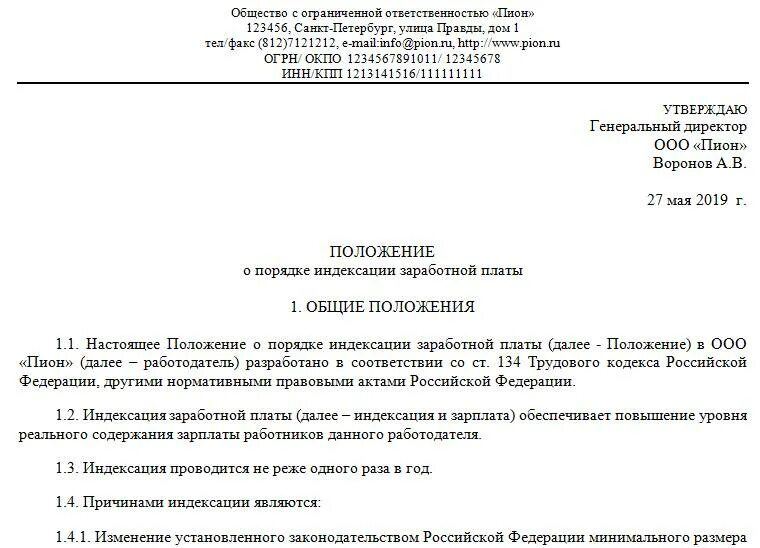 Общество с ограниченной ответственностью «Пион»
123456, Санкт-Петербург, улица Правды, дом 1
тел/факс (812)7121212, e-mail:info@pion.ru, http://www.pion.ru
ОГРН/ ОКПО 1234567891011/ 12345678
ИНН/КПП 1213141516/111111111

УТВЕРЖДАЮ
Генеральный директор
ООО «Пион»
Воронов А.В.

27 мая 2019 г.

ПОЛОЖЕНИЕ
о порядке индексации заработной платы

1. ОБЩИЕ ПОЛОЖЕНИЯ

1.1. Настоящее Положение о порядке индексации заработной платы (далее - Положение) в ООО «Пион» (далее – работодатель) разработано в соответствии со ст. 134 Трудового кодекса Российской Федерации, другими нормативными правовыми актами Российской Федерации.

1.2. Индексация заработной платы (далее – индексация и зарплата) обеспечивает повышение уровня реального содержания зарплаты работников данного работодателя.

1.3. Индексация проводится не реже одного раза в год.

1.4. Причинами индексации являются:

1.4.1. Изменение установленного законодательством Российской Федерации минимального размера